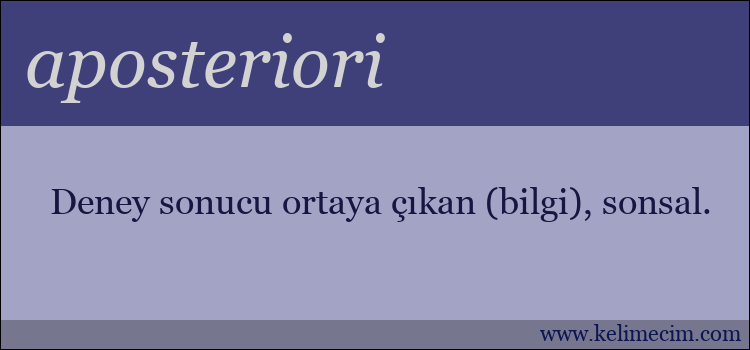 aposteriori

Deney sonucu ortaya çıkan (bilgi), sonsal.

www.kelimecim.com